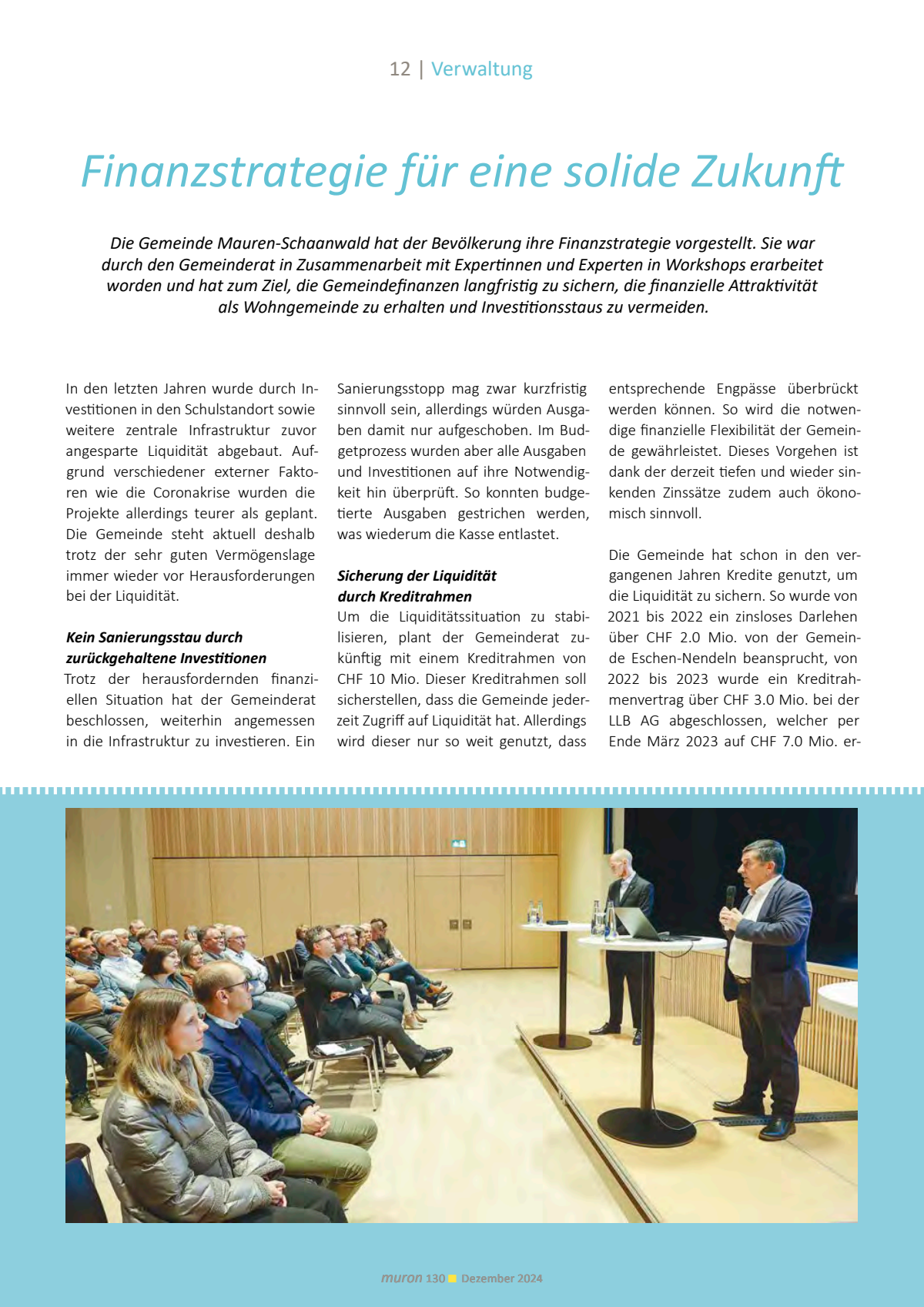 12 | Verwaltung

Finanzstrategie für eine solide Zukunft

Die Gemeinde Mauren-Schaanwald hat der Bevölkerung ihre Finanzstrategie vorgestellt. Sie war durch den Gemeinderat in Zusammenarbeit mit Expertinnen und Experten in Workshops erarbeitet worden und hat zum Ziel, die Gemeindefinanzen langfristig zu sichern, die finanzielle Attraktivität als Wohngemeinde zu erhalten und Investitionsstaus zu vermeiden.

In den letzten Jahren wurde durch Investitionen in den Schulstandort sowie weitere zentrale Infrastruktur zuvor angesparte Liquidität abgebaut. Aufgrund verschiedener externer Faktoren wie die Coronakrise wurden die Projekte allerdings teurer als geplant. Die Gemeinde steht aktuell deshalb trotz der sehr guten Vermögenslage immer wieder vor Herausforderungen bei der Liquidität.

Kein Sanierungsstau durch zurückgehaltene Investitionen
Trotz der herausfordernden finanziellen Situation hat der Gemeinderat beschlossen, weiterhin angemessen in die Infrastruktur zu investieren. Ein Sanierungsstopp mag zwar kurzfristig sinnvoll sein, allerdings würden Ausgaben damit nur aufgeschoben. Im Budgetprozess wurden aber alle Ausgaben und Investitionen auf ihre Notwendigkeit hin überprüft. So konnten budgetierte Ausgaben gestrichen werden, was wiederum die Kasse entlastet.

Sicherung der Liquidität durch Kreditrahmen
Um die Liquiditätssituation zu stabilisieren, plant der Gemeinderat zukünftig mit einem Kreditrahmen von CHF 10 Mio. Dieser Kreditrahmen soll sicherstellen, dass die Gemeinde jederzeit Zugriff auf Liquidität hat. Allerdings wird dieser nur so weit genutzt, dass entsprechende Engpässe überbrückt werden können. So wird die notwendige finanzielle Flexibilität der Gemeinde gewährleistet. Dieses Vorgehen ist dank der derzeit tiefen und wieder sinkenden Zinssätze zudem auch ökonomisch sinnvoll.

Die Gemeinde hat schon in den vergangenen Jahren Kredite genutzt, um die Liquidität zu sichern. So wurde von 2021 bis 2022 ein zinsloses Darlehen über CHF 2.0 Mio. von der Gemeinde Eschen-Nendeln beansprucht, von 2022 bis 2023 wurde ein Kreditrahmenvertrag über CHF 3.0 Mio. bei der LLB AG abgeschlossen, welcher per Ende März 2023 auf CHF 7.0 Mio. er-

muron 130 Dezember 2024